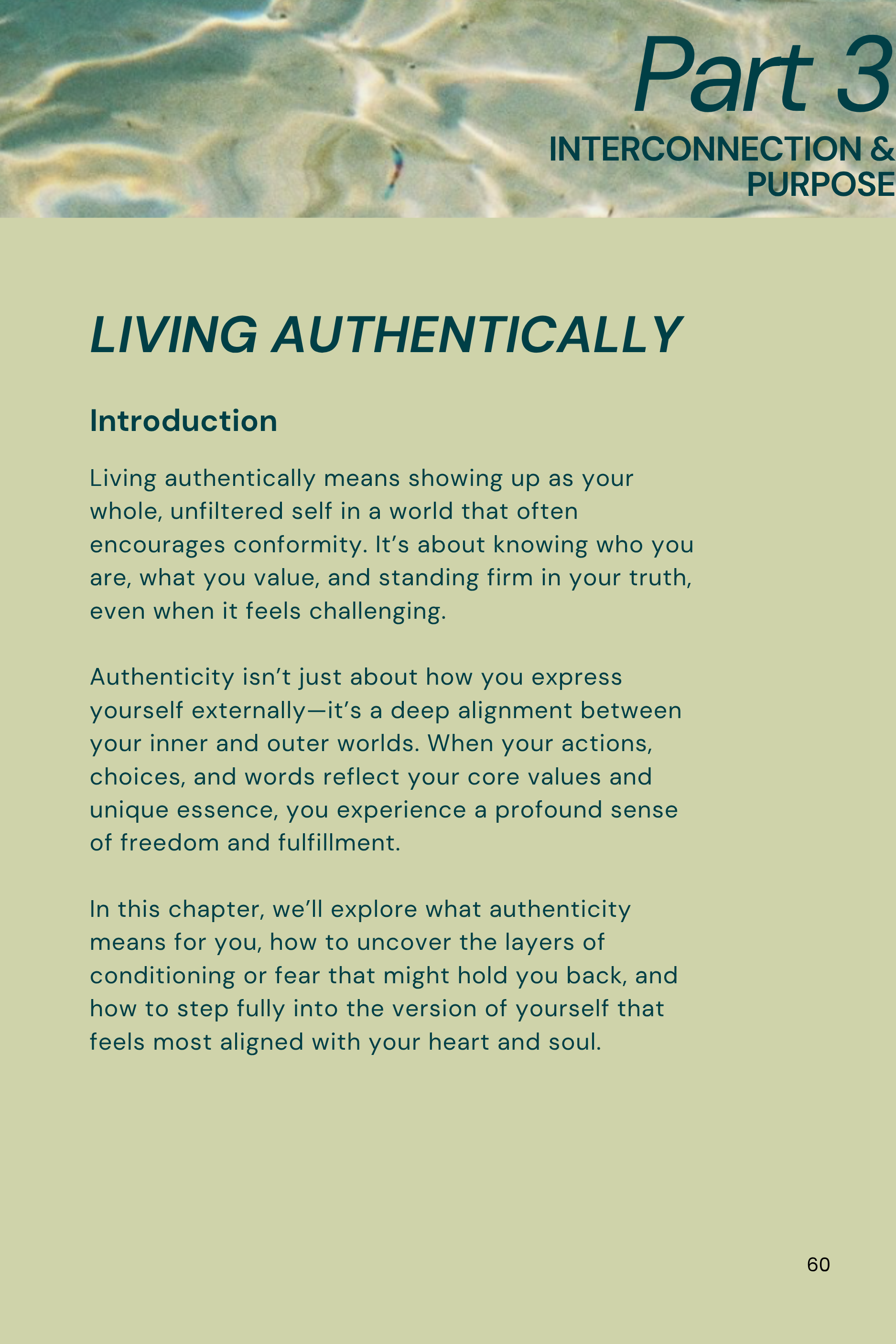 Part 3
INTERCONNECTION & PURPOSE

LIVING AUTHENTICALLY

Introduction

Living authentically means showing up as your whole, unfiltered self in a world that often encourages conformity. It’s about knowing who you are, what you value, and standing firm in your truth, even when it feels challenging.

Authenticity isn’t just about how you express yourself externally—it’s a deep alignment between your inner and outer worlds. When your actions, choices, and words reflect your core values and unique essence, you experience a profound sense of freedom and fulfillment.

In this chapter, we’ll explore what authenticity means for you, how to uncover the layers of conditioning or fear that might hold you back, and how to step fully into the version of yourself that feels most aligned with your heart and soul.

60